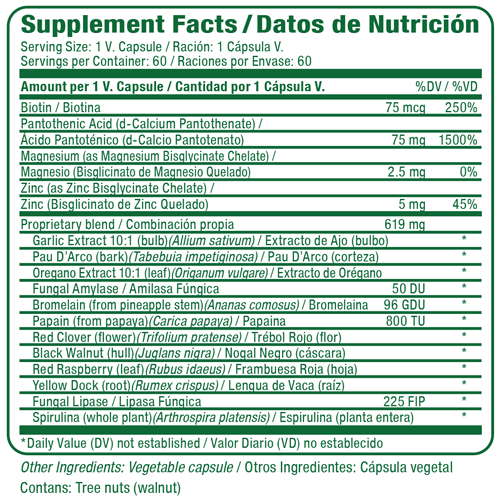 Supplement Facts / Datos de Nutrición
Serving Size: 1 V. Capsule / Ración: 1 Cápsula V.
Servings per Container: 60 / Raciones por Envase: 60

| Amount per 1 V. Capsule / Cantidad por 1 Cápsula V. | | %DV / %VD |
|---|---|---|
| Biotin / Biotina | 75 mcg | 250% |
| Pantothenic Acid (d-Calcium Pantothenate) / Ácido Pantoténico (d-Calcio Pantotenato) | 75 mg | 1500% |
| Magnesium (as Magnesium Bisglycinate Chelate) / Magnesio (Bisglicinato de Magnesio Quelado) | 2.5 mg | 0% |
| Zinc (as Zinc Bisglycinate Chelate) / Zinc (Bisglicinato de Zinc Quelado) | 5 mg | 45% |
| Proprietary blend / Combinación propia | 619 mg | |
| Garlic Extract 10:1 (bulb)(Allium sativum) / Extracto de Ajo (bulbo) | | * |
| Pau D'Arco (bark)(Tabebuia impetiginosa) / Pau D'Arco (corteza) | | * |
| Oregano Extract 10:1 (leaf)(Origanum vulgare) / Extracto de Orégano | | * |
| Fungal Amylase / Amilasa Fúngica | 50 DU | * |
| Bromelain (from pineapple stem)(Ananas comosus) / Bromelaina | 96 GDU | * |
| Papain (from papaya)(Carica papaya) / Papaina | 800 TU | * |
| Red Clover (flower)(Trifolium pratense) / Trébol Rojo (flor) | | * |
| Black Walnut (hull)(Juglans nigra) / Nogal Negro (cáscara) | | * |
| Red Raspberry (leaf)(Rubus idaeus) / Frambuesa Roja (hoja) | | * |
| Yellow Dock (root)(Rumex crispus) / Lengua de Vaca (raíz) | | * |
| Fungal Lipase / Lipasa Fúngica | 225 FIP | * |
| Spirulina (whole plant)(Arthrospira platensis) / Espirulina (planta entera) | | * |

*Daily Value (DV) not established / Valor Diario (VD) no establecido

Other Ingredients: Vegetable capsule / Otros Ingredientes: Cápsula vegetal

Contans: Tree nuts (walnut)